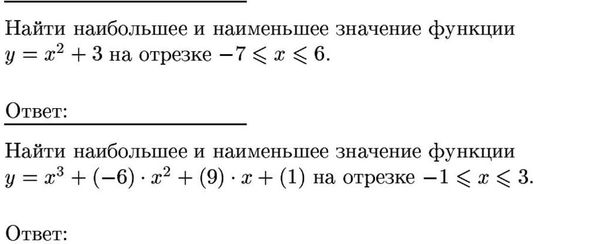 Найти наибольшее и наименьшее значение функции $y = x^2 + 3$ на отрезке $-7 \leqslant x \leqslant 6$.

Ответ:

Найти наибольшее и наименьшее значение функции $y = x^3 + (-6) \cdot x^2 + (9) \cdot x + (1)$ на отрезке $-1 \leqslant x \leqslant 3$.

Ответ: